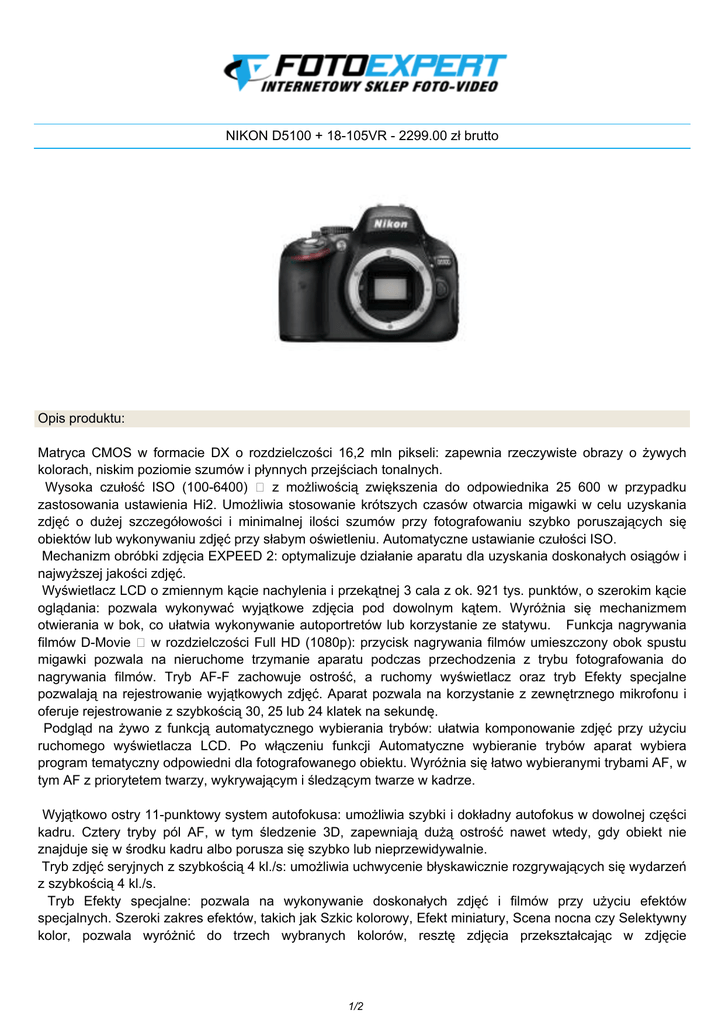 FOTOEXPERT
INTERNETOWY SKLEP FOTO-VIDEO

NIKON D5100 + 18-105VR - 2299.00 zł brutto

Nikon

Opis produktu:

Matryca CMOS w formacie DX o rozdzielczości 16,2 mln pikseli: zapewnia rzeczywiste obrazy o żywych kolorach, niskim poziomie szumów i płynnych przejściach tonalnych.
Wysoka czułość ISO (100-6400)  z możliwością zwiększenia do odpowiednika 25 600 w przypadku zastosowania ustawienia Hi2. Umożliwia stosowanie krótszych czasów otwarcia migawki w celu uzyskania zdjęć o dużej szczegółowości i minimalnej ilości szumów przy fotografowaniu szybko poruszających się obiektów lub wykonywaniu zdjęć przy słabym oświetleniu. Automatyczne ustawianie czułości ISO.
Mechanizm obróbki zdjęcia EXPEED 2: optymalizuje działanie aparatu dla uzyskania doskonałych osiągów i najwyższej jakości zdjęć.
Wyświetlacz LCD o zmiennym kącie nachylenia i przekątnej 3 cala z ok. 921 tys. punktów, o szerokim kącie oglądania: pozwala wykonywać wyjątkowe zdjęcia pod dowolnym kątem. Wyróżnia się mechanizmem otwierania w bok, co ułatwia wykonywanie autoportretów lub korzystanie ze statywu. Funkcja nagrywania filmów D-Movie  w rozdzielczości Full HD (1080p): przycisk nagrywania filmów umieszczony obok spustu migawki pozwala na nieruchome trzymanie aparatu podczas przechodzenia z trybu fotografowania do nagrywania filmów. Tryb AF-F zachowuje ostrość, a ruchomy wyświetlacz oraz tryb Efekty specjalne pozwalają na rejestrowanie wyjątkowych zdjęć. Aparat pozwala na korzystanie z zewnętrznego mikrofonu i oferuje rejestrowanie z szybkością 30, 25 lub 24 klatek na sekundę.
Podgląd na żywo z funkcją automatycznego wybierania trybów: ułatwia komponowanie zdjęć przy użyciu ruchomego wyświetlacza LCD. Po włączeniu funkcji Automatyczne wybieranie trybów aparat wybiera program tematyczny odpowiedni dla fotografowanego obiektu. Wyróżnia się łatwo wybieranymi trybami AF, w tym AF z priorytetem twarzy, wykrywającym i śledzącym twarze w kadrze.

Wyjątkowo ostry 11-punktowy system autofokusa: umożliwia szybki i dokładny autofokus w dowolnej części kadru. Cztery tryby pól AF, w tym śledzenie 3D, zapewniają dużą ostrość nawet wtedy, gdy obiekt nie znajduje się w środku kadru albo porusza się szybko lub nieprzewidywalnie.
Tryb zdjęć seryjnych z szybkością 4 kl./s: umożliwia uchwycenie błyskawicznie rozgrywających się wydarzeń z szybkością 4 kl./s.
Tryb Efekty specjalne: pozwala na wykonywanie doskonałych zdjęć i filmów przy użyciu efektów specjalnych. Szeroki zakres efektów, takich jak Szkic kolorowy, Efekt miniatury, Scena nocna czy Selektywny kolor, pozwala wyróżnić do trzech wybranych kolorów, resztę zdjęcia przekształcając w zdjęcie

1/2